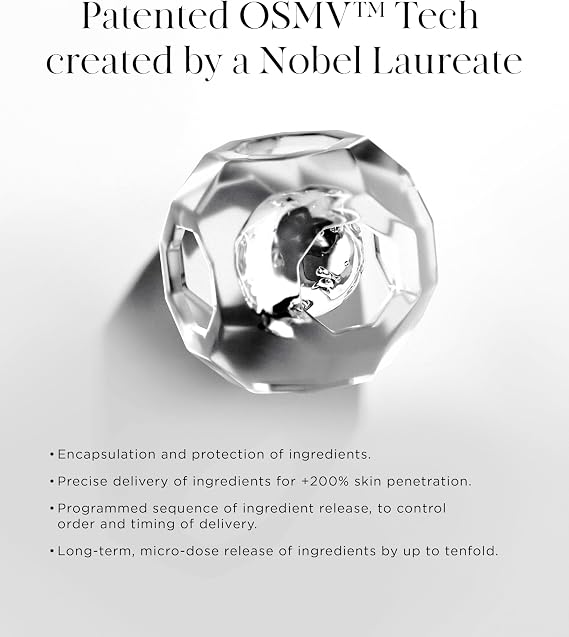 Patented OSMV™ Tech
created by a Nobel Laureate

• Encapsulation and protection of ingredients.

• Precise delivery of ingredients for +200% skin penetration.

• Programmed sequence of ingredient release, to control order and timing of delivery.

• Long-term, micro-dose release of ingredients by up to tenfold.